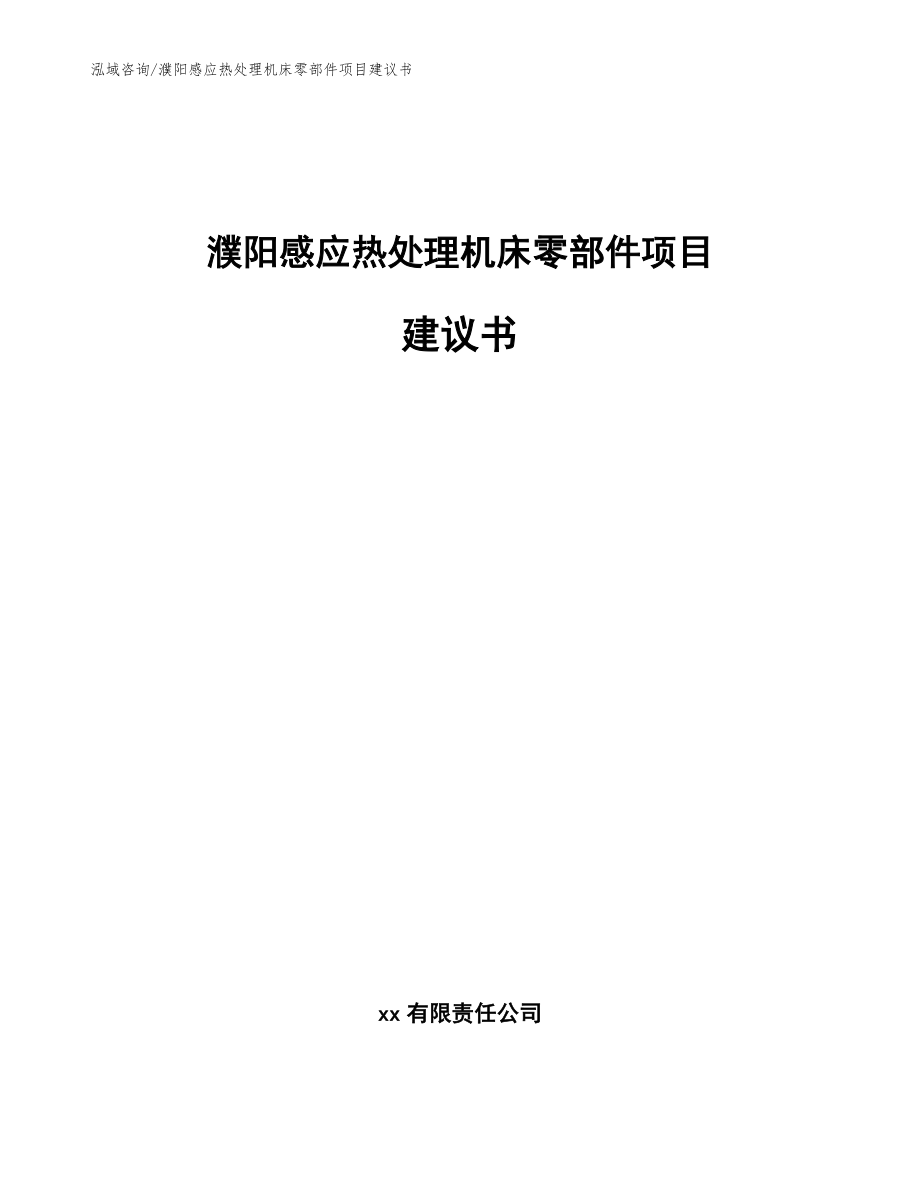 泓域咨询/濮阳感应热处理机床零部件项目建议书

濮阳感应热处理机床零部件项目

建议书

xx 有限责任公司